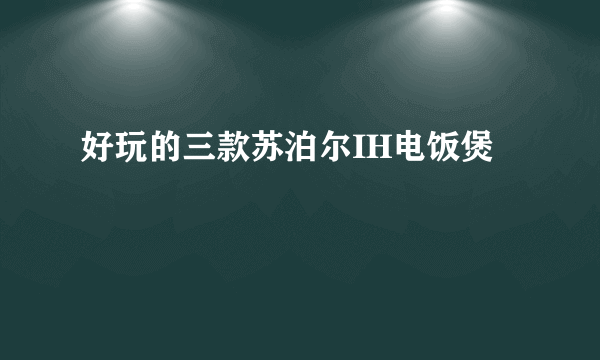 好玩的三款苏泊尔IH电饭煲